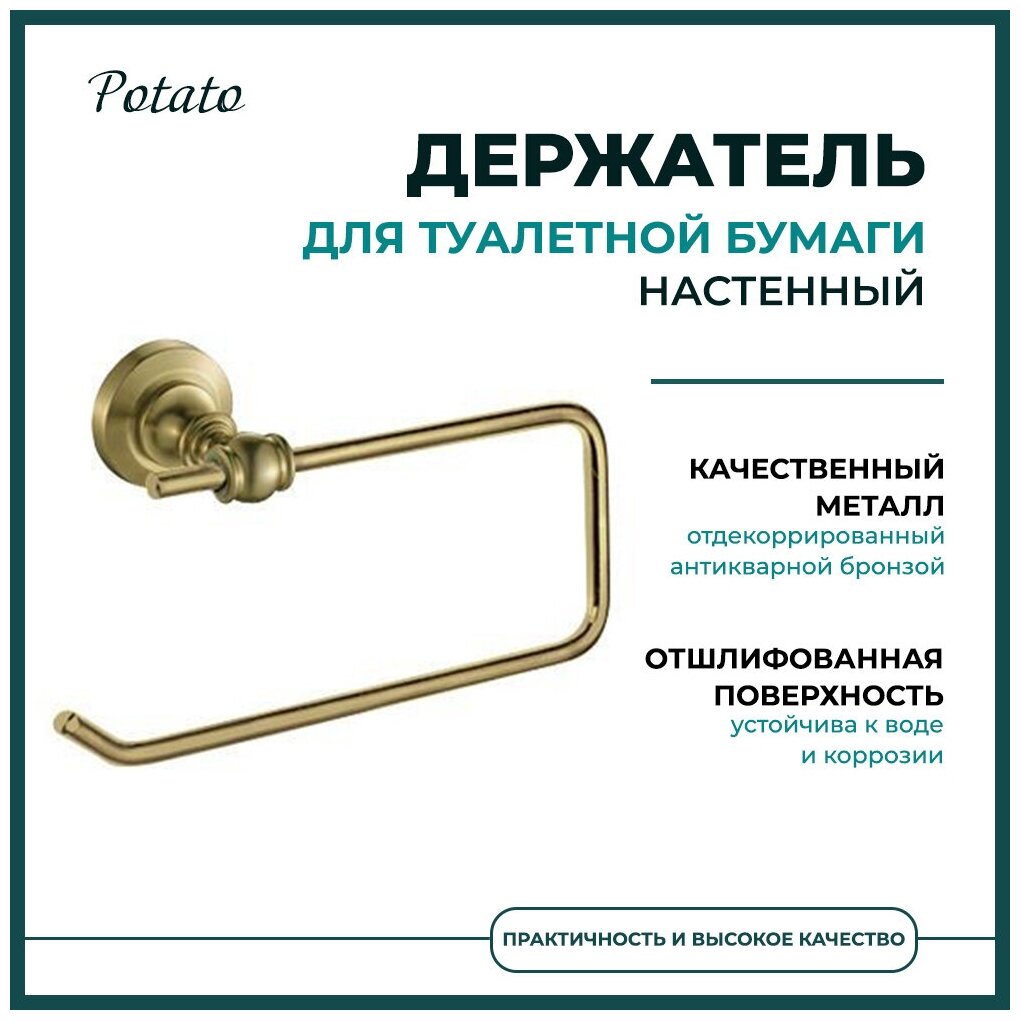 Potato

ДЕРЖАТЕЛЬ

ДЛЯ ТУАЛЕТНОЙ БУМАГИ

НАСТЕННЫЙ

КАЧЕСТВЕННЫЙ МЕТАЛЛ

отдекоррированный антикварной бронзой

ОТШЛИФОВАННАЯ ПОВЕРХНОСТЬ

устойчива к воде и коррозии

ПРАКТИЧНОСТЬ И ВЫСОКОЕ КАЧЕСТВО